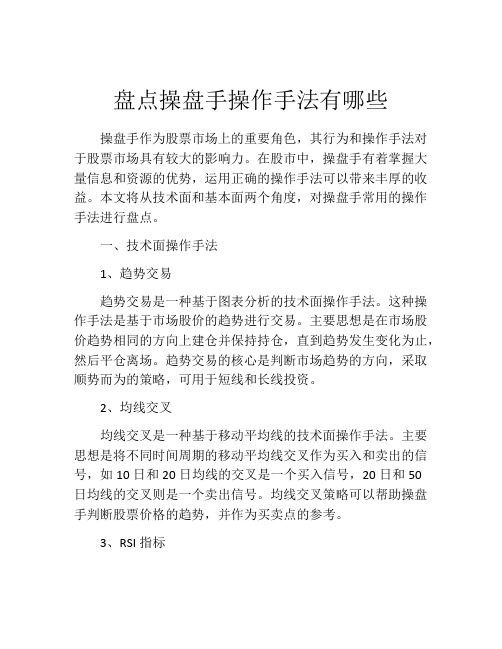 盘点操盘手操作手法有哪些

操盘手作为股票市场上的重要角色，其行为和操作手法对于股票市场具有较大的影响力。在股市中，操盘手有着掌握大量信息和资源的优势，运用正确的操作手法可以带来丰厚的收益。本文将从技术面和基本面两个角度，对操盘手常用的操作手法进行盘点。

一、技术面操作手法

1、趋势交易

趋势交易是一种基于图表分析的技术面操作手法。这种操作手法是基于市场股价的趋势进行交易。主要思想是在市场股价趋势相同的方向上建仓并保持持仓，直到趋势发生变化为止，然后平仓离场。趋势交易的核心是判断市场趋势的方向，采取顺势而为的策略，可用于短线和长线投资。

2、均线交叉

均线交叉是一种基于移动平均线的技术面操作手法。主要思想是将不同时间周期的移动平均线交叉作为买入和卖出的信号，如 10 日和 20 日均线的交叉是一个买入信号，20 日和 50 日均线的交叉则是一个卖出信号。均线交叉策略可以帮助操盘手判断股票价格的趋势，并作为买卖点的参考。

3、RSI 指标